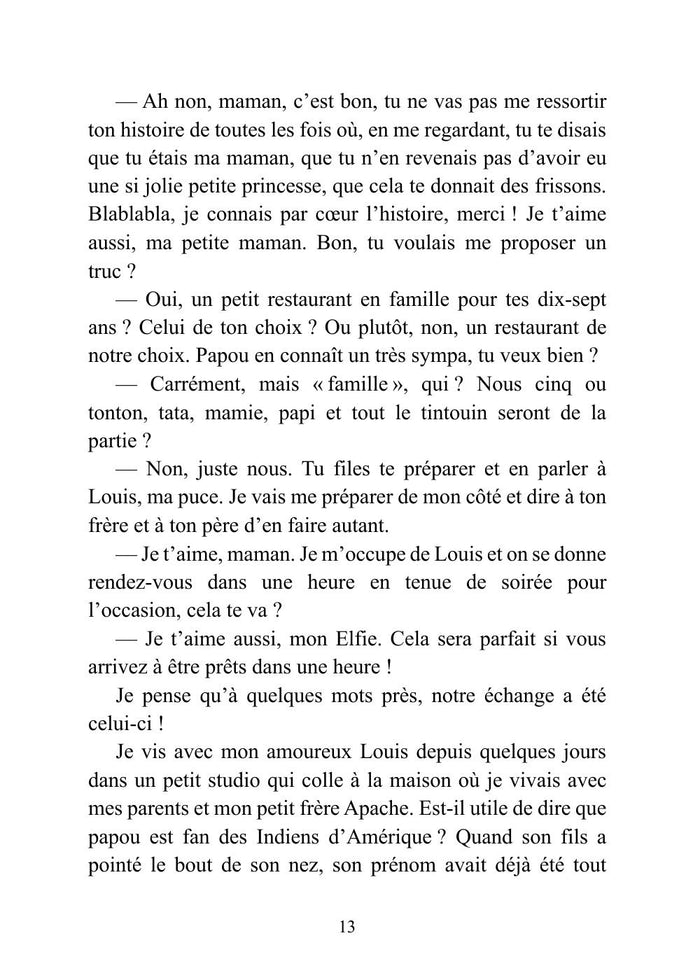 — Ah non, maman, c'est bon, tu ne vas pas me ressortir ton histoire de toutes les fois où, en me regardant, tu te disais que tu étais ma maman, que tu n'en revenais pas d'avoir eu une si jolie petite princesse, que cela te donnait des frissons. Blablabla, je connais par cœur l'histoire, merci ! Je t'aime aussi, ma petite maman. Bon, tu voulais me proposer un truc ?

— Oui, un petit restaurant en famille pour tes dix-sept ans ? Celui de ton choix ? Ou plutôt, non, un restaurant de notre choix. Papou en connaît un très sympa, tu veux bien ?

— Carrément, mais « famille », qui ? Nous cinq ou tonton, tata, mamie, papi et tout le tintouin seront de la partie ?

— Non, juste nous. Tu files te préparer et en parler à Louis, ma puce. Je vais me préparer de mon côté et dire à ton frère et à ton père d'en faire autant.

— Je t'aime, maman. Je m'occupe de Louis et on se donne rendez-vous dans une heure en tenue de soirée pour l'occasion, cela te va ?

— Je t'aime aussi, mon Elfie. Cela sera parfait si vous arrivez à être prêts dans une heure !

Je pense qu'à quelques mots près, notre échange a été celui-ci !

Je vis avec mon amoureux Louis depuis quelques jours dans un petit studio qui colle à la maison où je vivais avec mes parents et mon petit frère Apache. Est-il utile de dire que papou est fan des Indiens d'Amérique ? Quand son fils a pointé le bout de son nez, son prénom avait déjà été tout

13